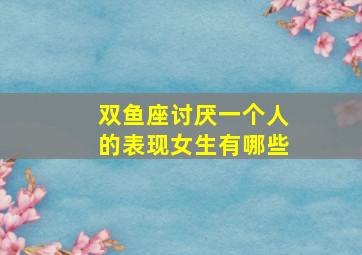 双鱼座讨厌一个人的表现女生有哪些